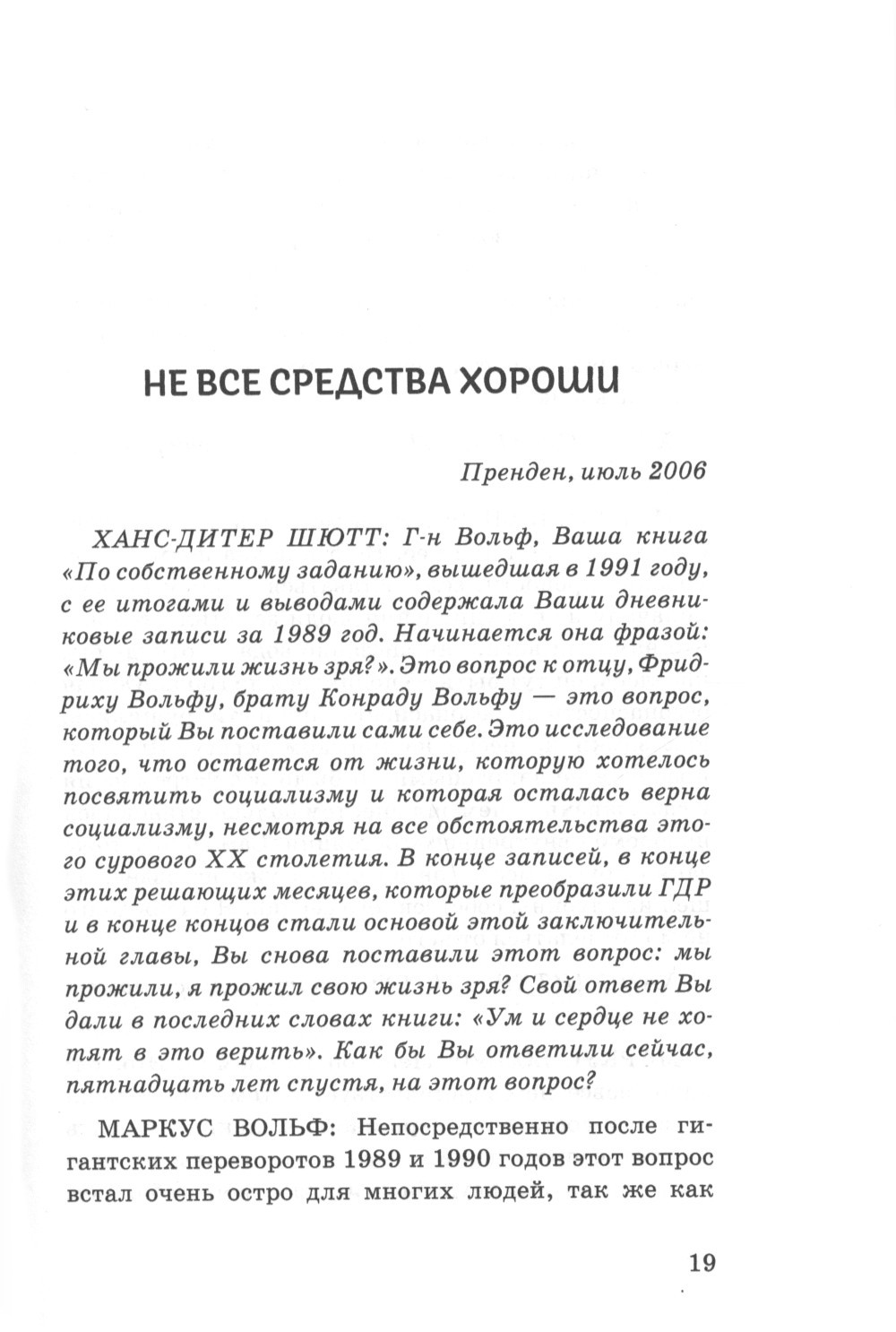 НЕ ВСЕ СРЕДСТВА ХОРОШИ

Пренден, июль 2006

ХАНС-ДИТЕР ШЮТТ: Г-н Вольф, Ваша книга «По собственному заданию», вышедшая в 1991 году, с ее итогами и выводами содержала Ваши дневниковые записи за 1989 год. Начинается она фразой: «Мы прожили жизнь зря?». Это вопрос к отцу, Фридриху Вольфу, брату Конраду Вольфу — это вопрос, который Вы поставили сами себе. Это исследование того, что остается от жизни, которую хотелось посвятить социализму и которая осталась верна социализму, несмотря на все обстоятельства этого сурового XX столетия. В конце записей, в конце этих решающих месяцев, которые преобразили ГДР и в конце концов стали основой этой заключительной главы, Вы снова поставили этот вопрос: мы прожили, я прожил свою жизнь зря? Свой ответ Вы дали в последних словах книги: «Ум и сердце не хотят в это верить». Как бы Вы ответили сейчас, пятнадцать лет спустя, на этот вопрос?

МАРКУС ВОЛЬФ: Непосредственно после гигантских переворотов 1989 и 1990 годов этот вопрос встал очень остро для многих людей, так же как

19